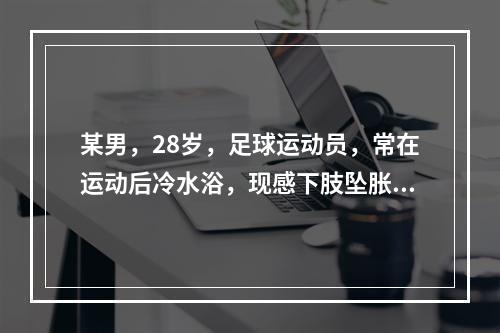 某男，28岁，足球运动员，常在运动后冷水浴，现感下肢坠胀...